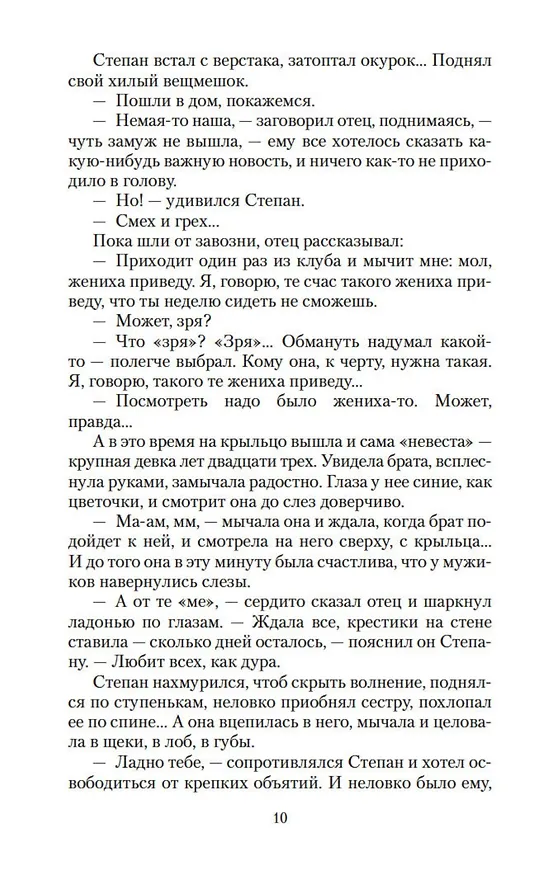 Степан встал с верстака, затоптал окурок... Поднял свой хилый вещмешок.

— Пошли в дом, покажемся.

— Немая-то наша, — заговорил отец, поднимаясь, — чуть замуж не вышла, — ему все хотелось сказать какую-нибудь важную новость, и ничего как-то не приходило в голову.

— Но! — удивился Степан.

— Смех и грех...

Пока шли от завозни, отец рассказывал:

— Приходит один раз из клуба и мычит мне: мол, жениха приведу. Я, говорю, те счас такого жениха приведу, что ты неделю сидеть не сможешь.

— Может, зря?

— Что «зря»? «Зря»... Обмануть надумал какой-то — полегче выбрал. Кому она, к черту, нужна такая. Я, говорю, такого те жениха приведу...

— Посмотреть надо было жениха-то. Может, правда...

А в это время на крыльцо вышла и сама «невеста» — крупная девка лет двадцати трех. Увидела брата, всплеснула руками, замычала радостно. Глаза у нее синие, как цветочки, и смотрит она до слез доверчиво.

— Ма-ам, мм, — мычала она и ждала, когда брат подойдет к ней, и смотрела на него сверху, с крыльца... И до того она в эту минуту была счастлива, что у мужиков навернулись слезы.

— А от те «ме», — сердито сказал отец и шаркнул ладонью по глазам. — Ждала все, крестики на стене ставила — сколько дней осталось, — пояснил он Степану. — Любит всех, как дура.

Степан нахмурился, чтоб скрыть волнение, поднялся по ступенькам, неловко приобнял сестру, похлопал ее по спине... А она вцепилась в него, мычала и целовала в щеки, в лоб, в губы.

— Ладно тебе, — сопротивлялся Степан и хотел освободиться от крепких объятий. И неловко было ему,

10